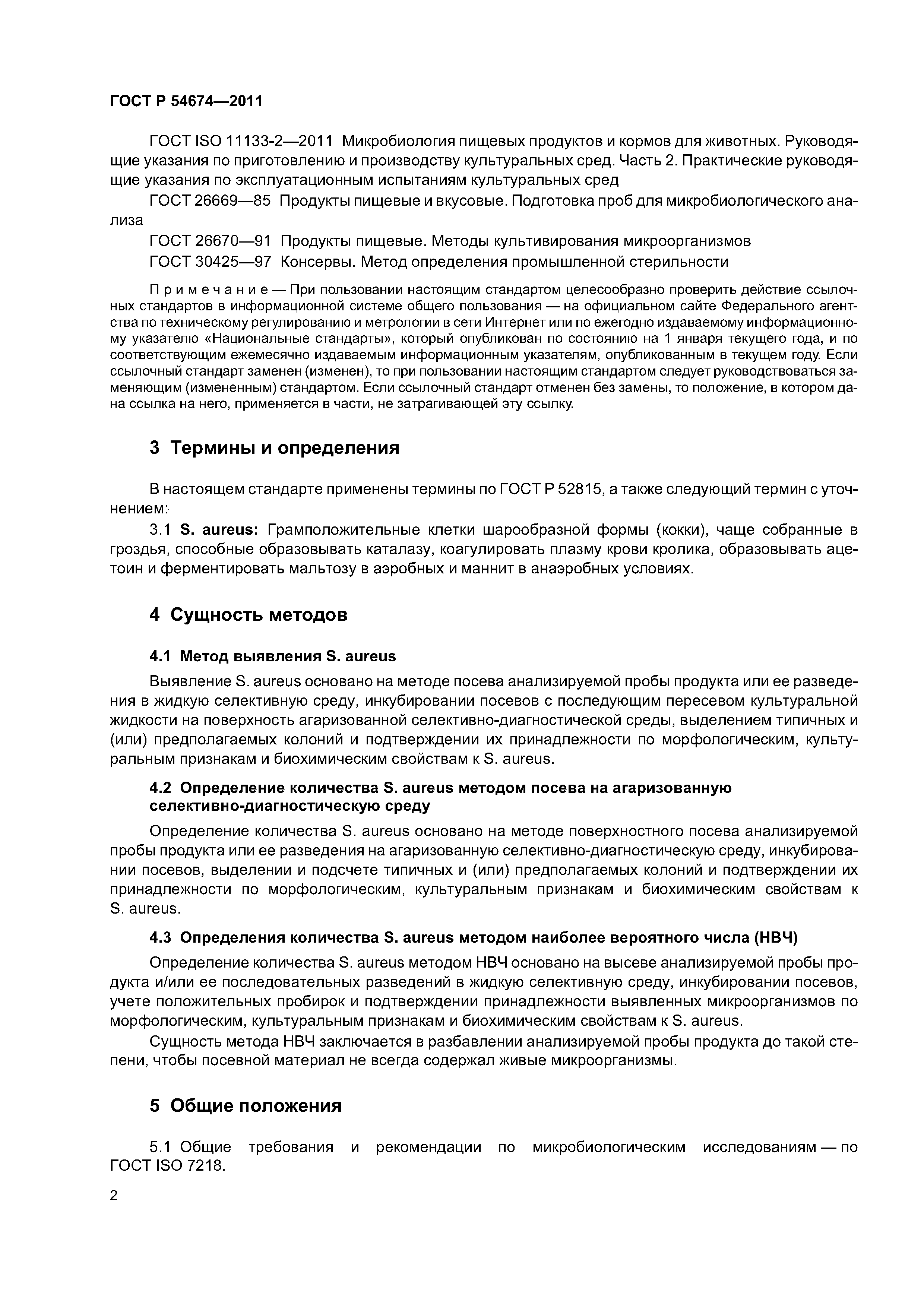 ГОСТ Р 54674—2011

ГОСТ ISO 11133-2—2011 Микробиология пищевых продуктов и кормов для животных. Руководящие указания по приготовлению и производству культуральных сред. Часть 2. Практические руководящие указания по эксплуатационным испытаниям культуральных сред

ГОСТ 26669—85 Продукты пищевые и вкусовые. Подготовка проб для микробиологического анализа

ГОСТ 26670—91 Продукты пищевые. Методы культивирования микроорганизмов

ГОСТ 30425—97 Консервы. Метод определения промышленной стерильности

Примечание — При пользовании настоящим стандартом целесообразно проверить действие ссылочных стандартов в информационной системе общего пользования — на официальном сайте Федерального агентства по техническому регулированию и метрологии в сети Интернет или по ежегодно издаваемому информационному указателю «Национальные стандарты», который опубликован по состоянию на 1 января текущего года, и по соответствующим ежемесячно издаваемым информационным указателям, опубликованным в текущем году. Если ссылочный стандарт заменен (изменен), то при пользовании настоящим стандартом следует руководствоваться заменяющим (измененным) стандартом. Если ссылочный стандарт отменен без замены, то положение, в котором дана ссылка на него, применяется в части, не затрагивающей эту ссылку.

3 Термины и определения

В настоящем стандарте применены термины по ГОСТ Р 52815, а также следующий термин с уточнением:

3.1 S. aureus: Грамположительные клетки шарообразной формы (кокки), чаще собранные в гроздья, способные образовывать каталазу, коагулировать плазму крови кролика, образовывать ацетоин и ферментировать мальтозу в аэробных и маннит в анаэробных условиях.

4 Сущность методов

4.1 Метод выявления S. aureus

Выявление S. aureus основано на методе посева анализируемой пробы продукта или ее разведения в жидкую селективную среду, инкубировании посевов с последующим пересевом культуральной жидкости на поверхность агаризованной селективно-диагностической среды, выделением типичных и (или) предполагаемых колоний и подтверждении их принадлежности по морфологическим, культуральным признакам и биохимическим свойствам к S. aureus.

4.2 Определение количества S. aureus методом посева на агаризованную селективно-диагностическую среду

Определение количества S. aureus основано на методе поверхностного посева анализируемой пробы продукта или ее разведения на агаризованную селективно-диагностическую среду, инкубировании посевов, выделении и подсчете типичных и (или) предполагаемых колоний и подтверждении их принадлежности по морфологическим, культуральным признакам и биохимическим свойствам к S. aureus.

4.3 Определения количества S. aureus методом наиболее вероятного числа (НВЧ)

Определение количества S. aureus методом НВЧ основано на высеве анализируемой пробы продукта и/или ее последовательных разведений в жидкую селективную среду, инкубировании посевов, учете положительных пробирок и подтверждении принадлежности выявленных микроорганизмов по морфологическим, культуральным признакам и биохимическим свойствам к S. aureus.

Сущность метода НВЧ заключается в разбавлении анализируемой пробы продукта до такой степени, чтобы посевной материал не всегда содержал живые микроорганизмы.

5 Общие положения

5.1 Общие требования и рекомендации по микробиологическим исследованиям — по ГОСТ ISO 7218.

2